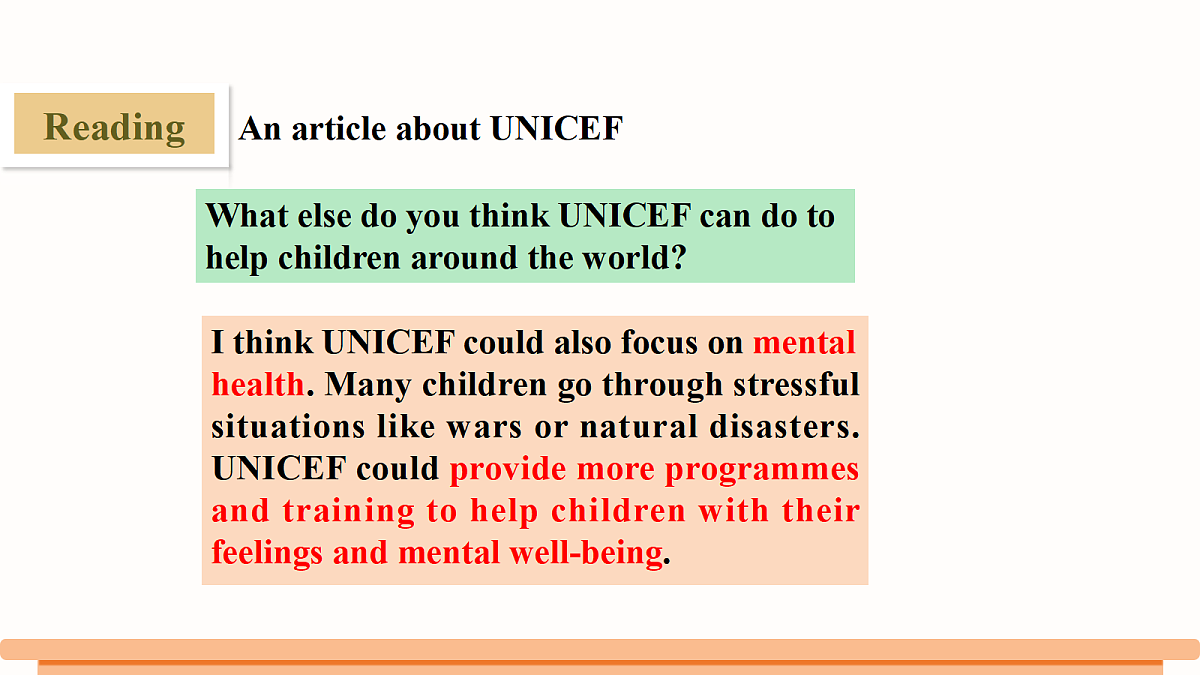 Reading

An article about UNICEF

What else do you think UNICEF can do to help children around the world?

I think UNICEF could also focus on mental health. Many children go through stressful situations like wars or natural disasters. UNICEF could provide more programmes and training to help children with their feelings and mental well-being.